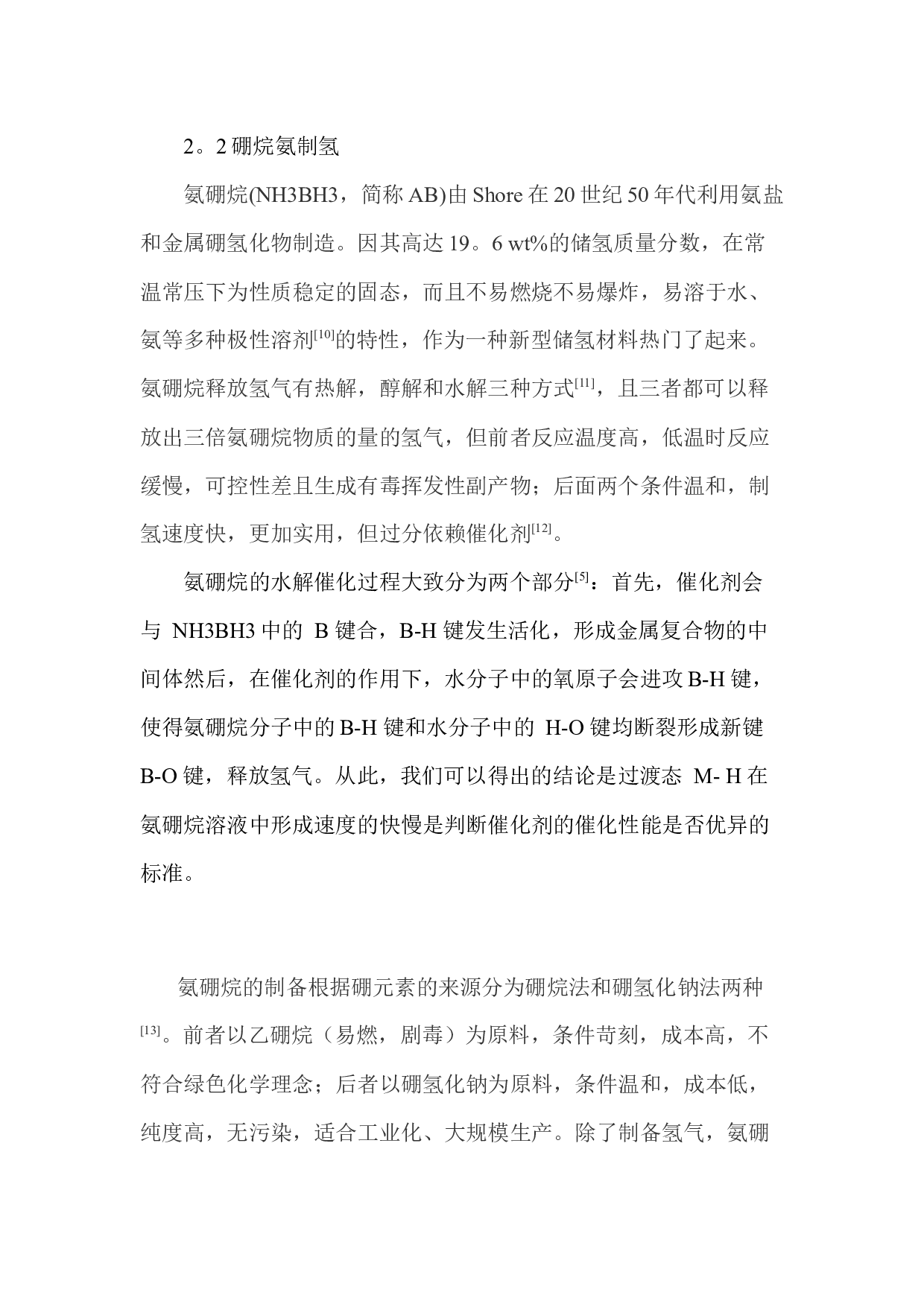 2。2 硼烷氨制氢

氨硼烷(NH3BH3，简称 AB)由 Shore 在 20 世纪 50 年代利用氨盐和金属硼氢化物制造。因其高达 19。6 wt%的储氢质量分数，在常温常压下为性质稳定的固态，而且不易燃烧不易爆炸，易溶于水、氨等多种极性溶剂$^{[10]}$的特性，作为一种新型储氢材料热门了起来。氨硼烷释放氢气有热解，醇解和水解三种方式$^{[11]}$，且三者都可以释放出三倍氨硼烷物质的量的氢气，但前者反应温度高，低温时反应缓慢，可控性差且生成有毒挥发性副产物；后面两个条件温和，制氢速度快，更加实用，但过分依赖催化剂$^{[12]}$。

氨硼烷的水解催化过程大致分为两个部分$^{[5]}$：首先，催化剂会与 NH3BH3 中的 B 键合，B-H 键发生活化，形成金属复合物的中间体然后，在催化剂的作用下，水分子中的氧原子会进攻 B-H 键，使得氨硼烷分子中的 B-H 键和水分子中的 H-O 键均断裂形成新键 B-O 键，释放氢气。从此，我们可以得出的结论是过渡态 M- H 在氨硼烷溶液中形成速度的快慢是判断催化剂的催化性能是否优异的标准。

氨硼烷的制备根据硼元素的来源分为硼烷法和硼氢化钠法两种$^{[13]}$。前者以乙硼烷（易燃，剧毒）为原料，条件苛刻，成本高，不符合绿色化学理念；后者以硼氢化钠为原料，条件温和，成本低，纯度高，无污染，适合工业化、大规模生产。除了制备氢气，氨硼